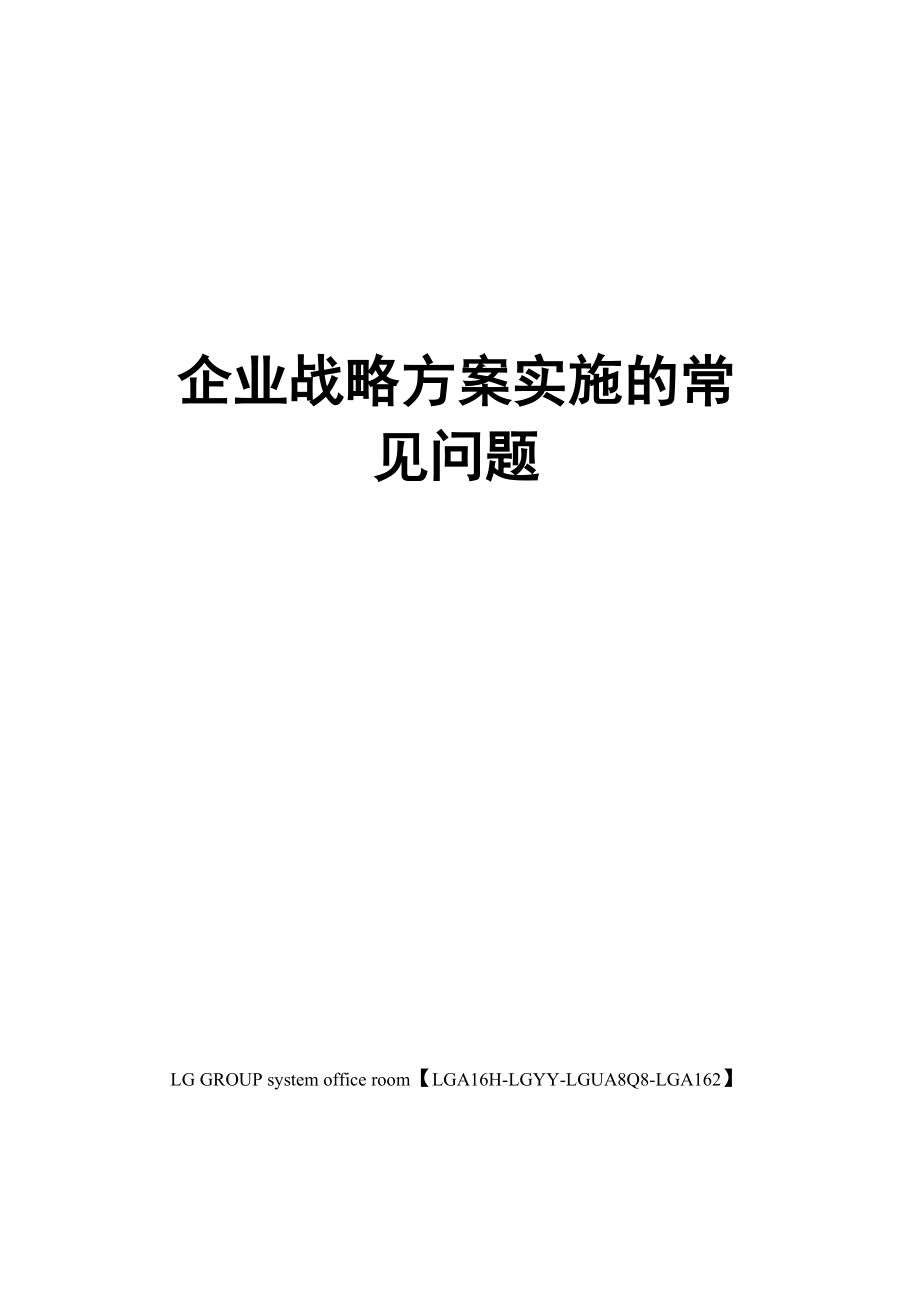 企业战略方案实施的常见问题

LG GROUP system office room【LGA16H-LGYY-LGUA8Q8-LGA162】